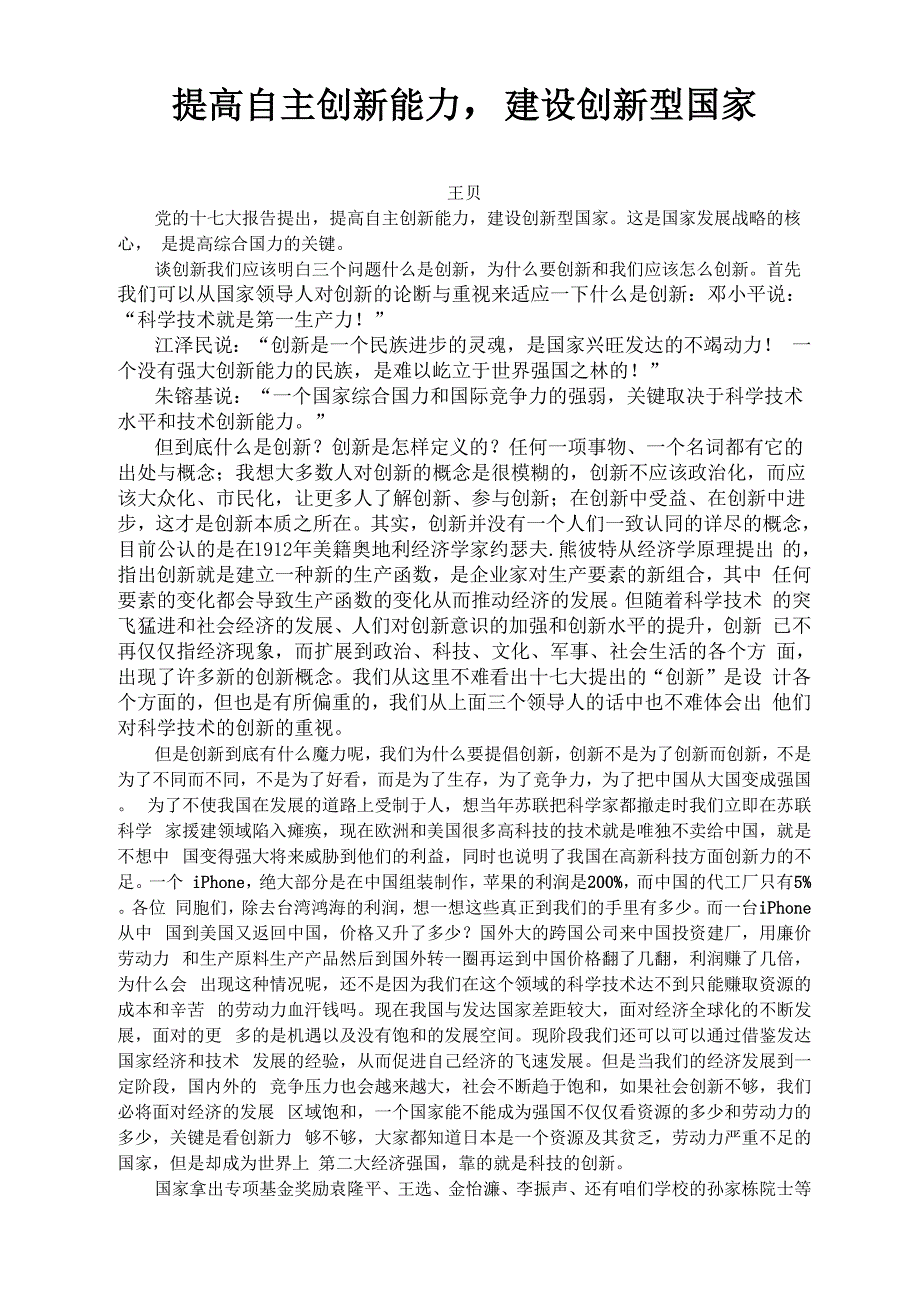 提高自主创新能力，建设创新型国家

王贝

党的十七大报告提出，提高自主创新能力，建设创新型国家。这是国家发展战略的核心， 是提高综合国力的关键。

谈创新我们应该明白三个问题什么是创新，为什么要创新和我们应该怎么创新。首先我们可以从国家领导人对创新的论断与重视来适应一下什么是创新：邓小平说：“科学技术就是第一生产力！”

江泽民说：“创新是一个民族进步的灵魂，是国家兴旺发达的不竭动力！ 一个没有强大创新能力的民族，是难以屹立于世界强国之林的！”

朱镕基说：“一个国家综合国力和国际竞争力的强弱，关键取决于科学技术水平和技术创新能力。”

但到底什么是创新？创新是怎样定义的？任何一项事物、一个名词都有它的出处与概念；我想大多数人对创新的概念是很模糊的，创新不应该政治化，而应该大众化、市民化，让更多人了解创新、参与创新；在创新中受益、在创新中进步，这才是创新本质之所在。其实，创新并没有一个人们一致认同的详尽的概念，目前公认的是在1912年美籍奥地利经济学家约瑟夫.熊彼特从经济学原理提出 的，指出创新就是建立一种新的生产函数，是企业家对生产要素的新组合，其中 任何要素的变化都会导致生产函数的变化从而推动经济的发展。但随着科学技术 的突飞猛进和社会经济的发展、人们对创新意识的加强和创新水平的提升，创新 已不再仅仅指经济现象，而扩展到政治、科技、文化、军事、社会生活的各个方 面，出现了许多新的创新概念。我们从这里不难看出十七大提出的“创新”是设 计各个方面的，但也是有所偏重的，我们从上面三个领导人的话中也不难体会出 他们对科学技术的创新的重视。

但是创新到底有什么魔力呢，我们为什么要提倡创新，创新不是为了创新而创新，不是为了不同而不同，不是为了好看，而是为了生存，为了竞争力，为了把中国从大国变成强国。 为了不使我国在发展的道路上受制于人，想当年苏联把科学家都撤走时我们立即在苏联科学 家援建领域陷入瘫痪，现在欧洲和美国很多高科技的技术就是唯独不卖给中国，就是不想中 国变得强大将来威胁到他们的利益，同时也说明了我国在高新科技方面创新力的不足。一个 iPhone，绝大部分是在中国组装制作，苹果的利润是200%，而中国的代工厂只有5%。各位 同胞们，除去台湾鸿海的利润，想一想这些真正到我们的手里有多少。而一台iPhone从中 国到美国又返回中国，价格又升了多少？国外大的跨国公司来中国投资建厂，用廉价劳动力 和生产原料生产产品然后到国外转一圈再运到中国价格翻了几翻，利润赚了几倍，为什么会 出现这种情况呢，还不是因为我们在这个领域的科学技术达不到只能赚取资源的成本和辛苦 的劳动力血汗钱吗。现在我国与发达国家差距较大，面对经济全球化的不断发展，面对的更 多的是机遇以及没有饱和的发展空间。现阶段我们还可以可以通过借鉴发达国家经济和技术 发展的经验，从而促进自己经济的飞速发展。但是当我们的经济发展到一定阶段，国内外的 竞争压力也会越来越大，社会不断趋于饱和，如果社会创新不够，我们必将面对经济的发展 区域饱和，一个国家能不能成为强国不仅仅看资源的多少和劳动力的多少，关键是看创新力 够不够，大家都知道日本是一个资源及其贫乏，劳动力严重不足的国家，但是却成为世界上 第二大经济强国，靠的就是科技的创新。

国家拿出专项基金奖励袁隆平、王选、金怡濂、李振声、还有咱们学校的孙家栋院士等